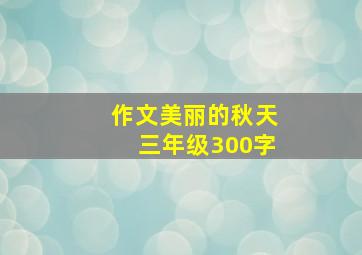 作文美丽的秋天
三年级300字